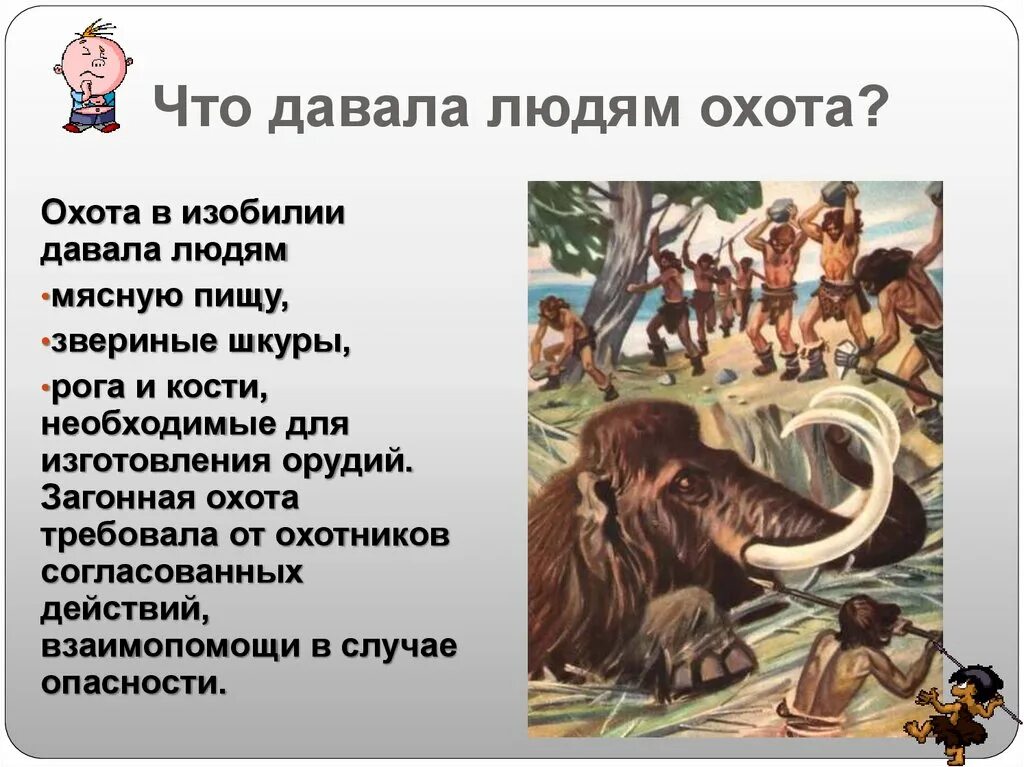 Что давала людям охота?

Охота в изобилии давала людям

•мясную пищу,

•звериные шкуры,

•рога и кости, необходимые для изготовления орудий. Загонная охота требовала от охотников согласованных действий, взаимопомощи в случае опасности.